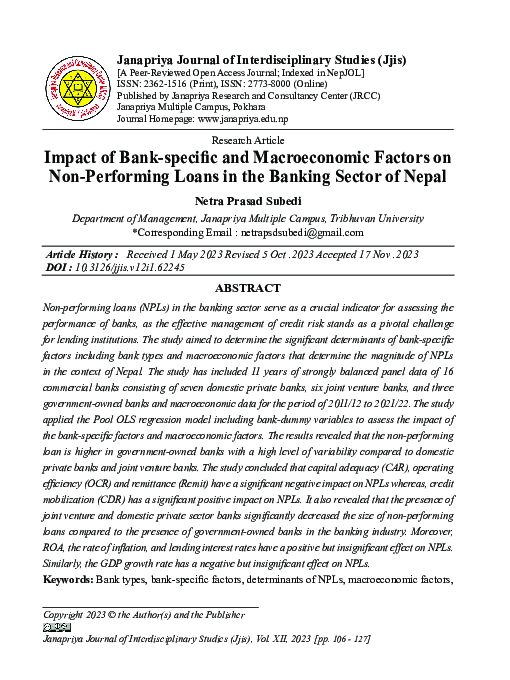 Janapriya Journal of Interdisciplinary Studies (Jjis)
[A Peer-Reviewed Open Access Journal; Indexed in NepJOL]
ISSN: 2362-1516 (Print), ISSN: 2773-8000 (Online)
Published by Janapriya Research and Consultancy Center (JRCC)
Janapriya Multiple Campus, Pokhara
Journal Homepage: www.janapriya.edu.np

Research Article

Impact of Bank-specific and Macroeconomic Factors on Non-Performing Loans in the Banking Sector of Nepal

Netra Prasad Subedi

Department of Management, Janapriya Multiple Campus, Tribhuvan University
*Corresponding Email : netrapsdsubedi@gmail.com

Article History : Received 1 May 2023 Revised 5 Oct .2023 Accepted 17 Nov .2023
DOI : 10.3126/jjis.v12i1.62245

ABSTRACT

Non-performing loans (NPLs) in the banking sector serve as a crucial indicator for assessing the performance of banks, as the effective management of credit risk stands as a pivotal challenge for lending institutions. The study aimed to determine the significant determinants of bank-specific factors including bank types and macroeconomic factors that determine the magnitude of NPLs in the context of Nepal. The study has included 11 years of strongly balanced panel data of 16 commercial banks consisting of seven domestic private banks, six joint venture banks, and three government-owned banks and macroeconomic data for the period of 2011/12 to 2021/22. The study applied the Pool OLS regression model including bank-dummy variables to assess the impact of the bank-specific factors and macroeconomic factors. The results revealed that the non-performing loan is higher in government-owned banks with a high level of variability compared to domestic private banks and joint venture banks. The study concluded that capital adequacy (CAR), operating efficiency (OCR) and remittance (Remit) have a significant negative impact on NPLs whereas, credit mobilization (CDR) has a significant positive impact on NPLs. It also revealed that the presence of joint venture and domestic private sector banks significantly decreased the size of non-performing loans compared to the presence of government-owned banks in the banking industry. Moreover, ROA, the rate of inflation, and lending interest rates have a positive but insignificant effect on NPLs. Similarly, the GDP growth rate has a negative but insignificant effect on NPLs.

Keywords: Bank types, bank-specific factors, determinants of NPLs, macroeconomic factors,

Copyright 2023 © the Author(s) and the Publisher
Janapriya Journal of Interdisciplinary Studies (Jjis), Vol. XII, 2023 [pp. 106 - 127]